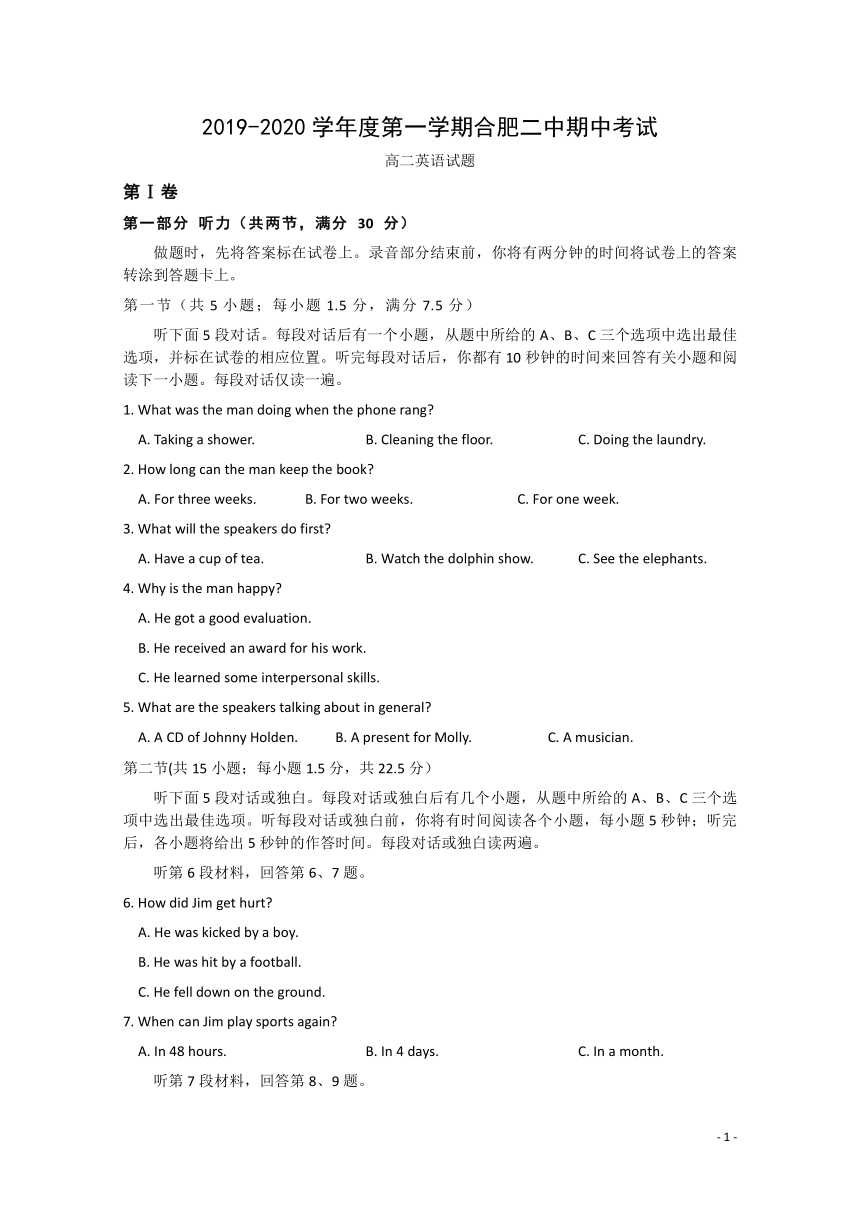 2019-2020 学年度第一学期合肥二中期中考试

高二英语试题

第 I 卷

第一部分 听力（共两节，满分 30 分）

做题时，先将答案标在试卷上。录音部分结束前，你将有两分钟的时间将试卷上的答案转涂到答题卡上。

第一节（共 5 小题；每小题 1.5 分，满分 7.5 分）

听下面 5 段对话。每段对话后有一个小题，从题中所给的 A、B、C 三个选项中选出最佳选项，并标在试卷的相应位置。听完每段对话后，你都有 10 秒钟的时间来回答有关小题和阅读下一小题。每段对话仅读一遍。

1. What was the man doing when the phone rang?

A. Taking a shower.
B. Cleaning the floor.
C. Doing the laundry.

2. How long can the man keep the book?

A. For three weeks.
B. For two weeks.
C. For one week.

3. What will the speakers do first?

A. Have a cup of tea.
B. Watch the dolphin show.
C. See the elephants.

4. Why is the man happy?

A. He got a good evaluation.

B. He received an award for his work.

C. He learned some interpersonal skills.

5. What are the speakers talking about in general?

A. A CD of Johnny Holden.
B. A present for Molly.
C. A musician.

第二节(共 15 小题；每小题 1.5 分，共 22.5 分）

听下面 5 段对话或独白。每段对话或独白后有几个小题，从题中所给的 A、B、C 三个选项中选出最佳选项。听每段对话或独白前，你将有时间阅读各个小题，每小题 5 秒钟；听完后，各小题将给出 5 秒钟的作答时间。每段对话或独白读两遍。

听第 6 段材料，回答第 6、7 题。

6. How did Jim get hurt?

A. He was kicked by a boy.

B. He was hit by a football.

C. He fell down on the ground.

7. When can Jim play sports again?

A. In 48 hours.
B. In 4 days.
C. In a month.

听第 7 段材料，回答第 8、9 题。

- 1 -